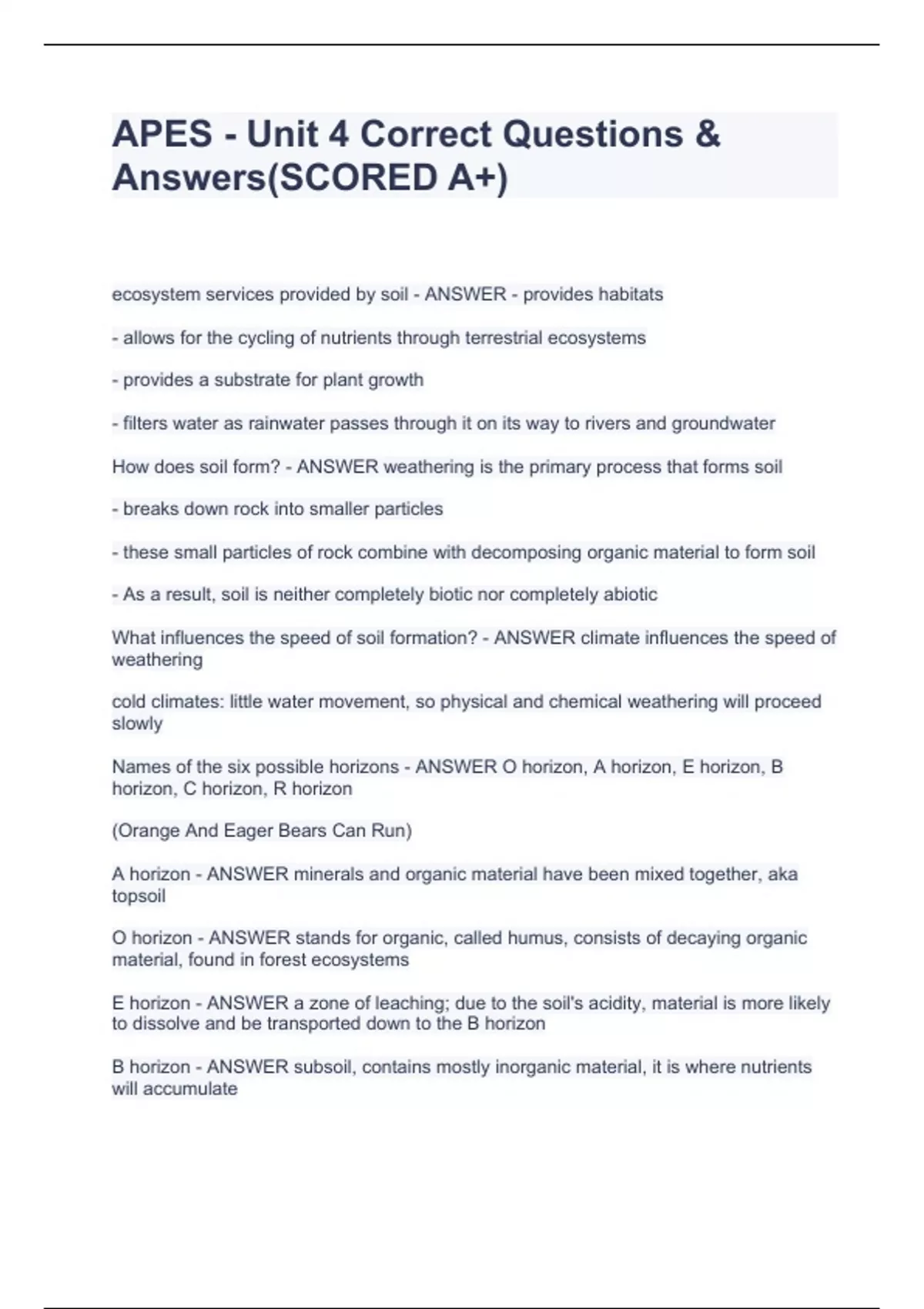 APES - Unit 4 Correct Questions & Answers(SCORED A+)

ecosystem services provided by soil - ANSWER - provides habitats

- allows for the cycling of nutrients through terrestrial ecosystems

- provides a substrate for plant growth

- filters water as rainwater passes through it on its way to rivers and groundwater

How does soil form? - ANSWER weathering is the primary process that forms soil

- breaks down rock into smaller particles

- these small particles of rock combine with decomposing organic material to form soil

- As a result, soil is neither completely biotic nor completely abiotic

What influences the speed of soil formation? - ANSWER climate influences the speed of weathering

cold climates: little water movement, so physical and chemical weathering will proceed slowly

Names of the six possible horizons - ANSWER O horizon, A horizon, E horizon, B horizon, C horizon, R horizon

(Orange And Eager Bears Can Run)

A horizon - ANSWER minerals and organic material have been mixed together, aka topsoil

O horizon - ANSWER stands for organic, called humus, consists of decaying organic material, found in forest ecosystems

E horizon - ANSWER a zone of leaching; due to the soil's acidity, material is more likely to dissolve and be transported down to the B horizon

B horizon - ANSWER subsoil, contains mostly inorganic material, it is where nutrients will accumulate